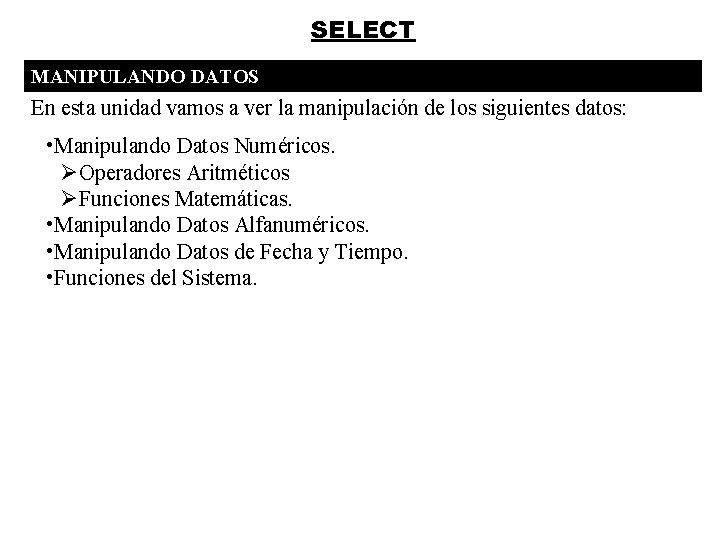 SELECT

MANIPULANDO DATOS

En esta unidad vamos a ver la manipulación de los siguientes datos:

•Manipulando Datos Numéricos.
➢Operadores Aritméticos
➢Funciones Matemáticas.
•Manipulando Datos Alfanuméricos.
•Manipulando Datos de Fecha y Tiempo.
•Funciones del Sistema.